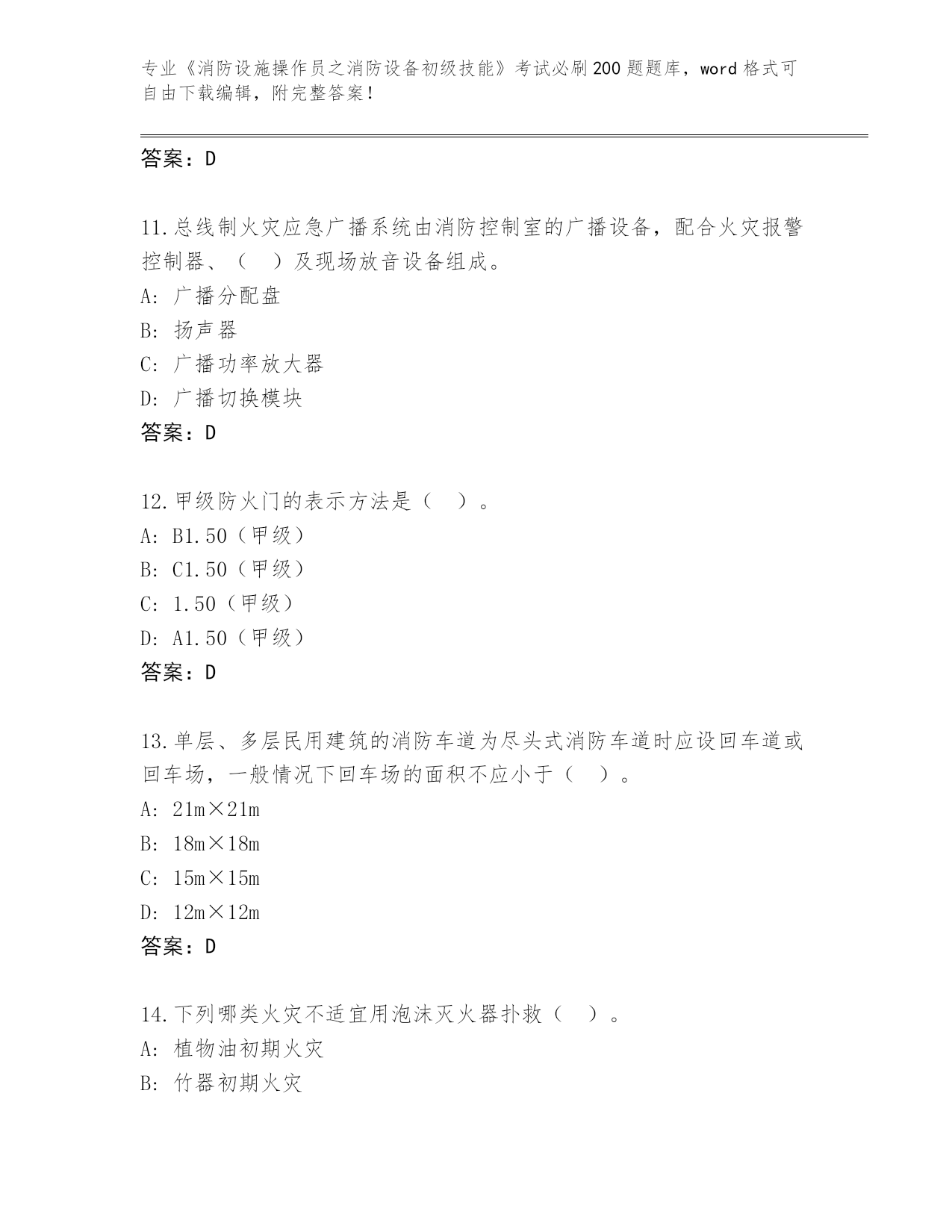 专业《消防设施操作员之消防设备初级技能》考试必刷200题题库，word格式可自由下载编辑，附完整答案！

答案：D

11.总线制火灾应急广播系统由消防控制室的广播设备，配合火灾报警控制器、（ ）及现场放音设备组成。
A: 广播分配盘
B: 扬声器
C: 广播功率放大器
D: 广播切换模块
答案：D

12.甲级防火门的表示方法是（ ）。
A: B1.50（甲级）
B: C1.50（甲级）
C: 1.50（甲级）
D: A1.50（甲级）
答案：D

13.单层、多层民用建筑的消防车道为尽头式消防车道时应设回车道或回车场，一般情况下回车场的面积不应小于（ ）。
A: 21m×21m
B: 18m×18m
C: 15m×15m
D: 12m×12m
答案：D

14.下列哪类火灾不适宜用泡沫灭火器扑救（ ）。
A: 植物油初期火灾
B: 竹器初期火灾